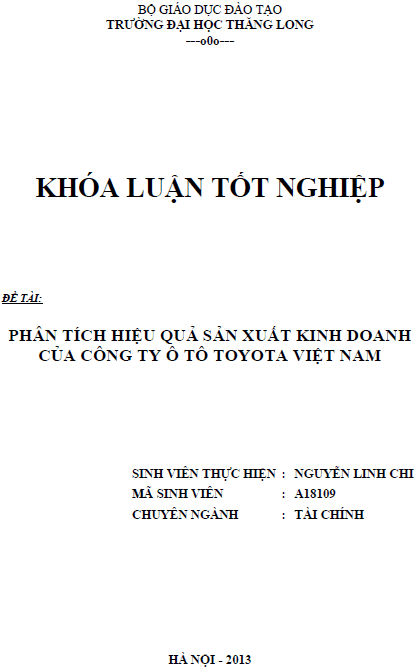 BỘ GIÁO DỤC ĐÀO TẠO
TRƯỜNG ĐẠI HỌC THĂNG LONG
---o0o---

KHÓA LUẬN TỐT NGHIỆP

ĐỀ TÀI:

PHÂN TÍCH HIỆU QUẢ SẢN XUẤT KINH DOANH CỦA CÔNG TY Ô TÔ TOYOTA VIỆT NAM

SINH VIÊN THỰC HIỆN : NGUYỄN LINH CHI
MÃ SINH VIÊN : A18109
CHUYÊN NGÀNH : TÀI CHÍNH

HÀ NỘI - 2013